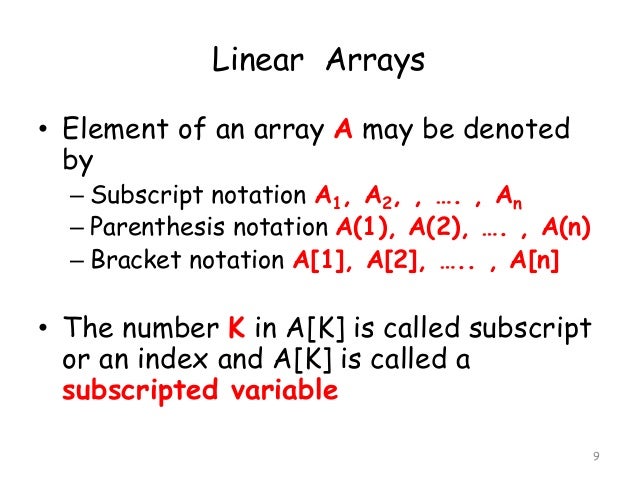 Linear Arrays

• Element of an array A may be denoted by

– Subscript notation $A_1$, $A_2$, , …. , $A_n$

– Parenthesis notation A(1), A(2), …. , A(n)

– Bracket notation A[1], A[2], ….. , A[n]

• The number K in A[K] is called subscript or an index and A[K] is called a subscripted variable

9